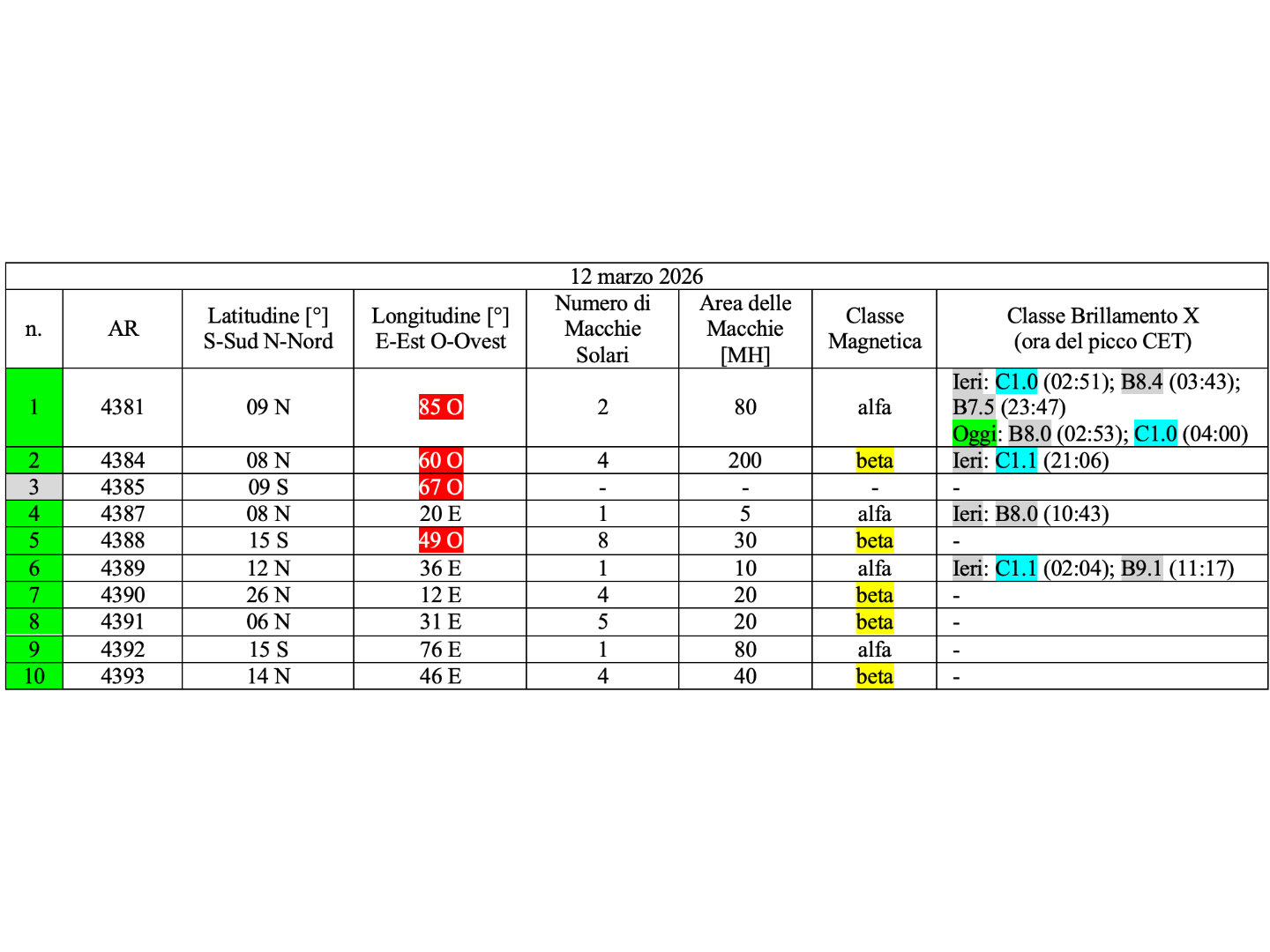 12 marzo 2026

| n. | AR | Latitudine [°] S-Sud N-Nord | Longitudine [°] E-Est O-Ovest | Numero di Macchie Solari | Area delle Macchie [MH] | Classe Magnetica | Classe Brillamento X (ora del picco CET) |
|---|---|---|---|---|---|---|---|
| 1 | 4381 | 09 N | 85 O | 2 | 80 | alfa | Ieri: C1.0 (02:51); B8.4 (03:43); B7.5 (23:47) Oggi: B8.0 (02:53); C1.0 (04:00) |
| 2 | 4384 | 08 N | 60 O | 4 | 200 | beta | Ieri: C1.1 (21:06) |
| 3 | 4385 | 09 S | 67 O | - | - | - | - |
| 4 | 4387 | 08 N | 20 E | 1 | 5 | alfa | Ieri: B8.0 (10:43) |
| 5 | 4388 | 15 S | 49 O | 8 | 30 | beta | - |
| 6 | 4389 | 12 N | 36 E | 1 | 10 | alfa | Ieri: C1.1 (02:04); B9.1 (11:17) |
| 7 | 4390 | 26 N | 12 E | 4 | 20 | beta | - |
| 8 | 4391 | 06 N | 31 E | 5 | 20 | beta | - |
| 9 | 4392 | 15 S | 76 E | 1 | 80 | alfa | - |
| 10 | 4393 | 14 N | 46 E | 4 | 40 | beta | - |